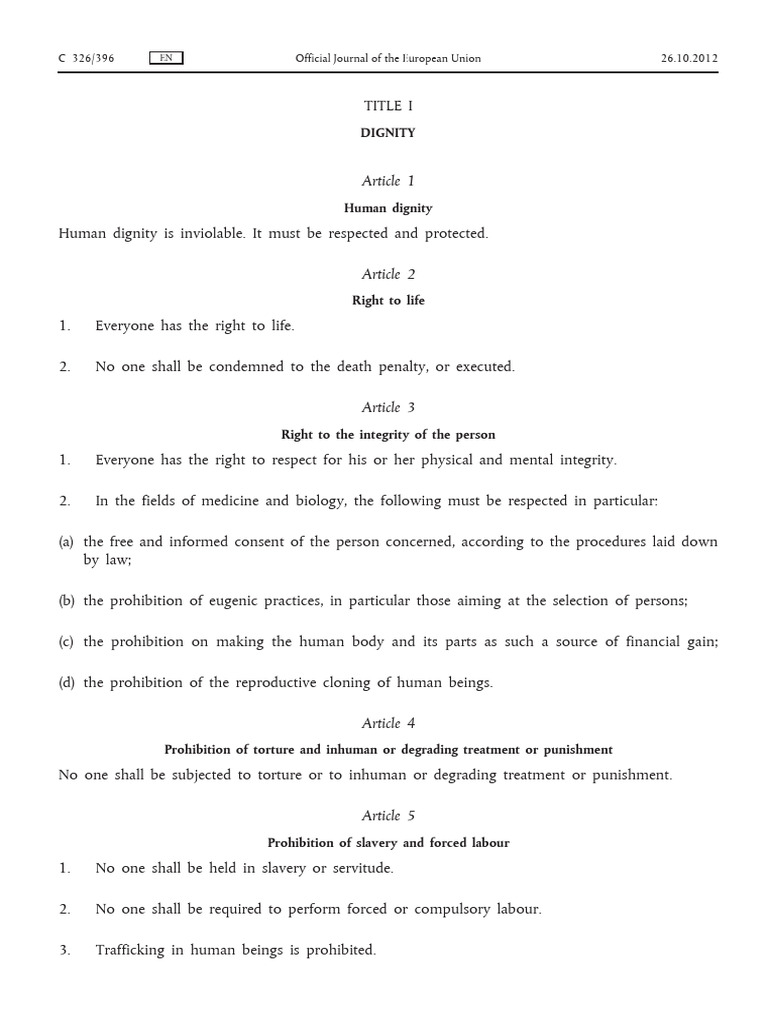 C 326/396 EN Official Journal of the European Union 26.10.2012

TITLE I
DIGNITY

Article 1
Human dignity

Human dignity is inviolable. It must be respected and protected.

Article 2
Right to life

1. Everyone has the right to life.

2. No one shall be condemned to the death penalty, or executed.

Article 3
Right to the integrity of the person

1. Everyone has the right to respect for his or her physical and mental integrity.

2. In the fields of medicine and biology, the following must be respected in particular:

(a) the free and informed consent of the person concerned, according to the procedures laid down by law;

(b) the prohibition of eugenic practices, in particular those aiming at the selection of persons;

(c) the prohibition on making the human body and its parts as such a source of financial gain;

(d) the prohibition of the reproductive cloning of human beings.

Article 4
Prohibition of torture and inhuman or degrading treatment or punishment

No one shall be subjected to torture or to inhuman or degrading treatment or punishment.

Article 5
Prohibition of slavery and forced labour

1. No one shall be held in slavery or servitude.

2. No one shall be required to perform forced or compulsory labour.

3. Trafficking in human beings is prohibited.